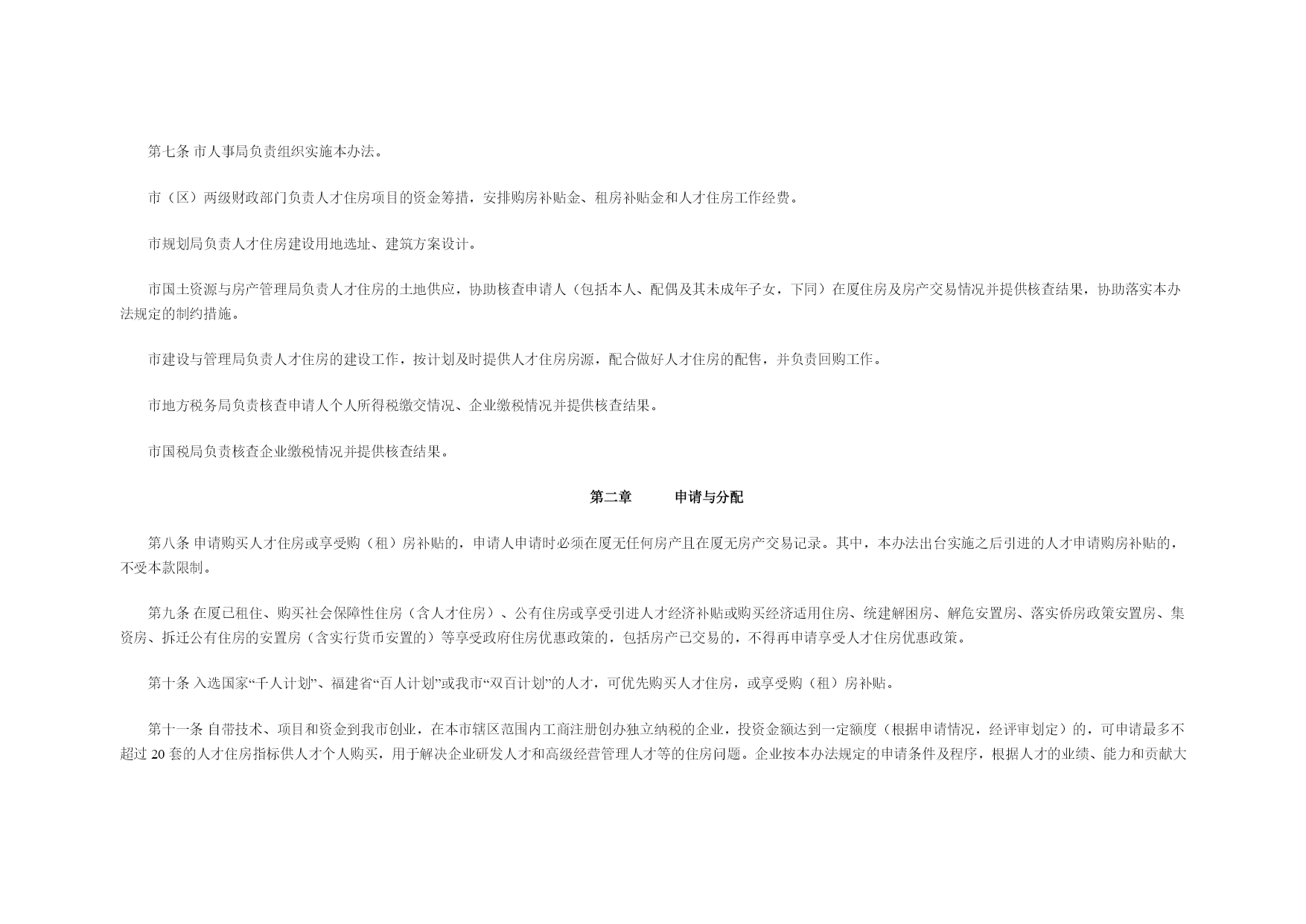 第七条 市人事局负责组织实施本办法。

市（区）两级财政部门负责人才住房项目的资金筹措，安排购房补贴金、租房补贴金和人才住房工作经费。

市规划局负责人才住房建设用地选址、建筑方案设计。

市国土资源与房产管理局负责人才住房的土地供应，协助核查申请人（包括本人、配偶及其未成年子女，下同）在厦住房及房产交易情况并提供核查结果，协助落实本办法规定的制约措施。

市建设与管理局负责人才住房的建设工作，按计划及时提供人才住房房源，配合做好人才住房的配售，并负责回购工作。

市地方税务局负责核查申请人个人所得税缴交情况、企业缴税情况并提供核查结果。

市国税局负责核查企业缴税情况并提供核查结果。

第二章　　申请与分配

第八条 申请购买人才住房或享受购（租）房补贴的，申请人申请时必须在厦无任何房产且在厦无房产交易记录。其中，本办法出台实施之后引进的人才申请购房补贴的，不受本款限制。

第九条 在厦已租住、购买社会保障性住房（含人才住房）、公有住房或享受引进人才经济补贴或购买经济适用住房、统建解困房、解危安置房、落实侨房政策安置房、集资房、拆迁公有住房的安置房（含实行货币安置的）等享受政府住房优惠政策的，包括房产已交易的，不得再申请享受人才住房优惠政策。

第十条 入选国家“千人计划”、福建省“百人计划”或我市“双百计划”的人才，可优先购买人才住房，或享受购（租）房补贴。

第十一条 自带技术、项目和资金到我市创业，在本市辖区范围内工商注册创办独立纳税的企业，投资金额达到一定额度（根据申请情况，经评审划定）的，可申请最多不超过 20 套的人才住房指标供人才个人购买，用于解决企业研发人才和高级经营管理人才等的住房问题。企业按本办法规定的申请条件及程序，根据人才的业绩、能力和贡献大